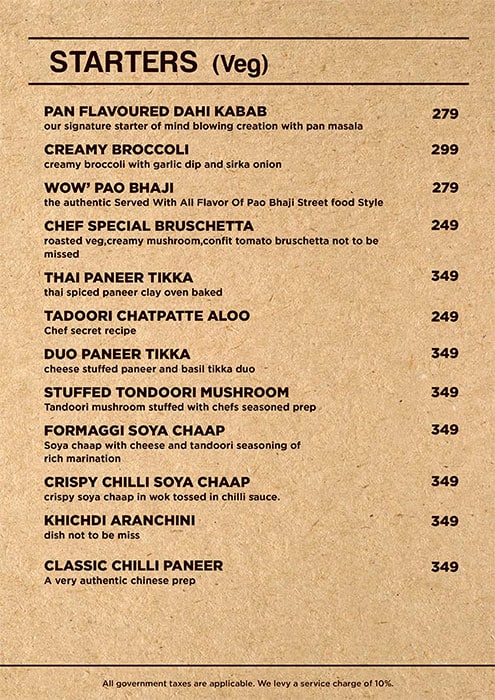 STARTERS (Veg)

PAN FLAVOURED DAHI KABAB 279
our signature starter of mind blowing creation with pan masala

CREAMY BROCCOLI 299
creamy broccoli with garlic dip and sirka onion

WOW' PAO BHAJI 279
the authentic Served With All Flavor Of Pao Bhaji Street food Style

CHEF SPECIAL BRUSCHETTA 249
roasted veg,creamy mushroom,confit tomato bruschetta not to be missed

THAI PANEER TIKKA 349
thai spiced paneer clay oven baked

TADOORI CHATPATTE ALOO 249
Chef secret recipe

DUO PANEER TIKKA 349
cheese stuffed paneer and basil tikka duo

STUFFED TONDOORI MUSHROOM 349
Tandoori mushroom stuffed with chefs seasoned prep

FORMAGGI SOYA CHAAP 349
Soya chaap with cheese and tandoori seasoning of rich marination

CRISPY CHILLI SOYA CHAAP 349
crispy soya chaap in wok tossed in chilli sauce.

KHICHDI ARANCHINI 349
dish not to be miss

CLASSIC CHILLI PANEER 349
A very authentic chinese prep

All government taxes are applicable. We levy a service charge of 10%.